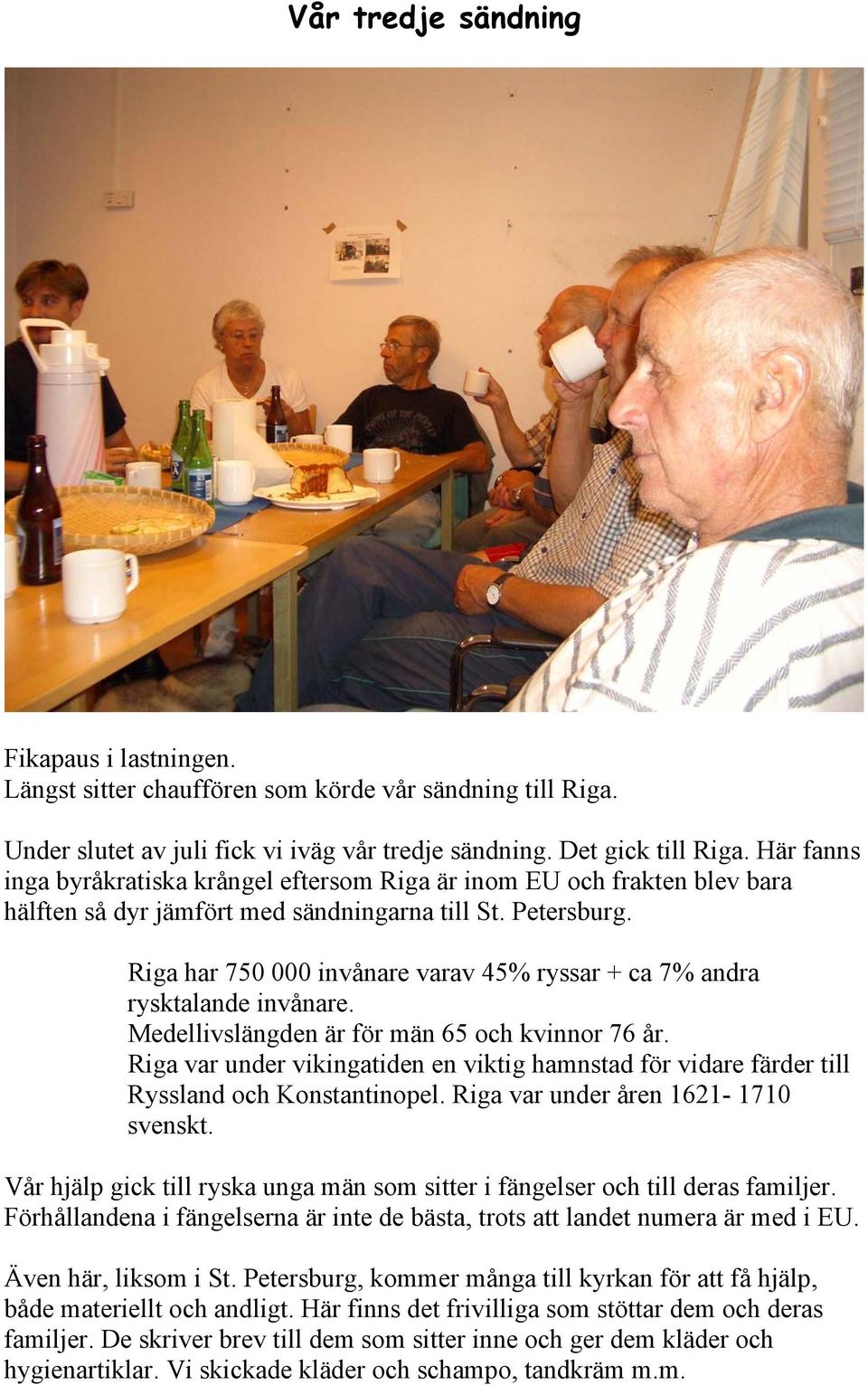 Vår tredje sändning

Fikapaus i lastningen.
Längst sitter chauffören som körde vår sändning till Riga.

Under slutet av juli fick vi iväg vår tredje sändning. Det gick till Riga. Här fanns inga byråkratiska krångel eftersom Riga är inom EU och frakten blev bara hälften så dyr jämfört med sändningarna till St. Petersburg.

Riga har 750 000 invånare varav 45% ryssar + ca 7% andra rysktalande invånare.
Medellivslängden är för män 65 och kvinnor 76 år.
Riga var under vikingatiden en viktig hamnstad för vidare färder till Ryssland och Konstantinopel. Riga var under åren 1621- 1710 svenskt.

Vår hjälp gick till ryska unga män som sitter i fängelser och till deras familjer. Förhållandena i fängelserna är inte de bästa, trots att landet numera är med i EU.

Även här, liksom i St. Petersburg, kommer många till kyrkan för att få hjälp, både materiellt och andligt. Här finns det frivilliga som stöttar dem och deras familjer. De skriver brev till dem som sitter inne och ger dem kläder och hygienartiklar. Vi skickade kläder och schampo, tandkräm m.m.